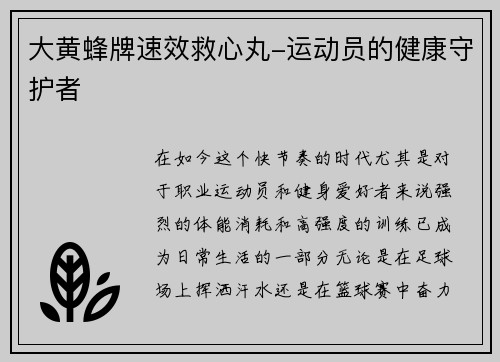 大黄蜂牌速效救心丸–运动员的健康守护者

在如今这个快节奏的时代尤其是对于职业运动员和健身爱好者来说强烈的体能消耗和高强度的训练已成为日常生活的一部分无论是在足球场上挥洒汗水还是在篮球赛中奋力